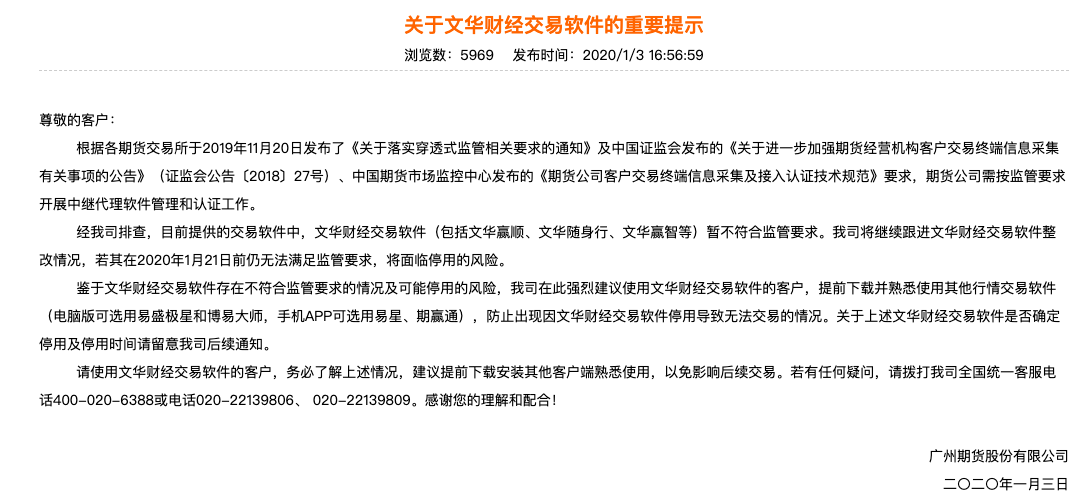 关于文华财经交易软件的重要提示

浏览数：5969　发布时间：2020/1/3 16:56:59

尊敬的客户：

根据各期货交易所于2019年11月20日发布了《关于落实穿透式监管相关要求的通知》及中国证监会发布的《关于进一步加强期货经营机构客户交易终端信息采集有关事项的公告》（证监会公告〔2018〕27号）、中国期货市场监控中心发布的《期货公司客户交易终端信息采集及接入认证技术规范》要求，期货公司需按监管要求开展中继代理软件管理和认证工作。

经我司排查，目前提供的交易软件中，文华财经交易软件（包括文华赢顺、文华随身行、文华赢智等）暂不符合监管要求。我司将继续跟进文华财经交易软件整改情况，若其在2020年1月21日前仍无法满足监管要求，将面临停用的风险。

鉴于文华财经交易软件存在不符合监管要求的情况及可能停用的风险，我司在此强烈建议使用文华财经交易软件的客户，提前下载并熟悉使用其他行情交易软件（电脑版可选用易盛极星和博易大师，手机APP可选用易星、期赢通），防止出现因文华财经交易软件停用导致无法交易的情况。关于上述文华财经交易软件是否确定停用及停用时间请留意我司后续通知。

请使用文华财经交易软件的客户，务必了解上述情况，建议提前下载安装其他客户端熟悉使用，以免影响后续交易。若有任何疑问，请拨打我司全国统一客服电话400-020-6388或电话020-22139806、 020-22139809。感谢您的理解和配合！

广州期货股份有限公司
二〇二〇年一月三日